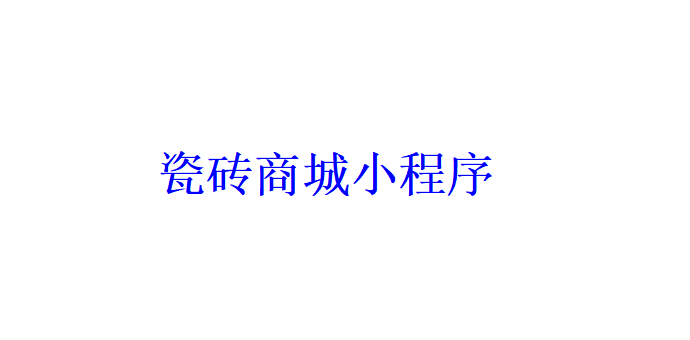 瓷砖商城小程序